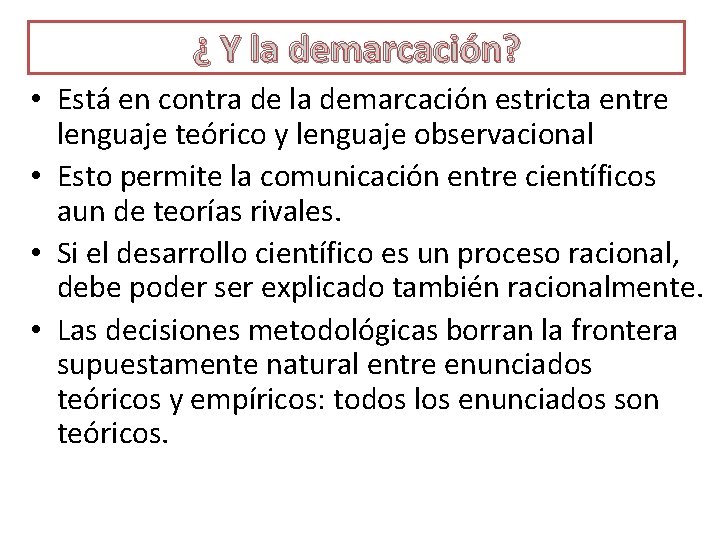 ¿ Y la demarcación?

• Está en contra de la demarcación estricta entre lenguaje teórico y lenguaje observacional
• Esto permite la comunicación entre científicos aun de teorías rivales.
• Si el desarrollo científico es un proceso racional, debe poder ser explicado también racionalmente.
• Las decisiones metodológicas borran la frontera supuestamente natural entre enunciados teóricos y empíricos: todos los enunciados son teóricos.